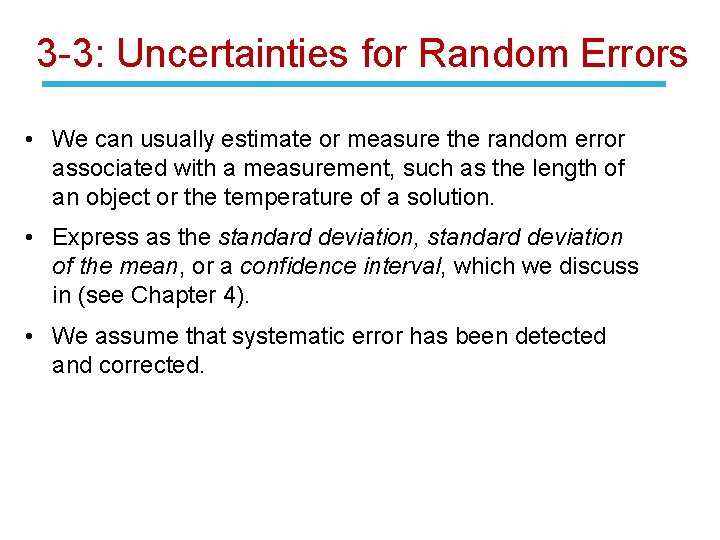 3-3: Uncertainties for Random Errors

• We can usually estimate or measure the random error associated with a measurement, such as the length of an object or the temperature of a solution.

• Express as the standard deviation, standard deviation of the mean, or a confidence interval, which we discuss in (see Chapter 4).

• We assume that systematic error has been detected and corrected.